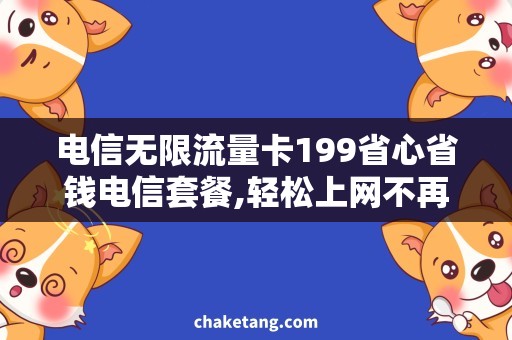 电信无限流量卡199省心省钱电信套餐,轻松上网不再

chaketang.com